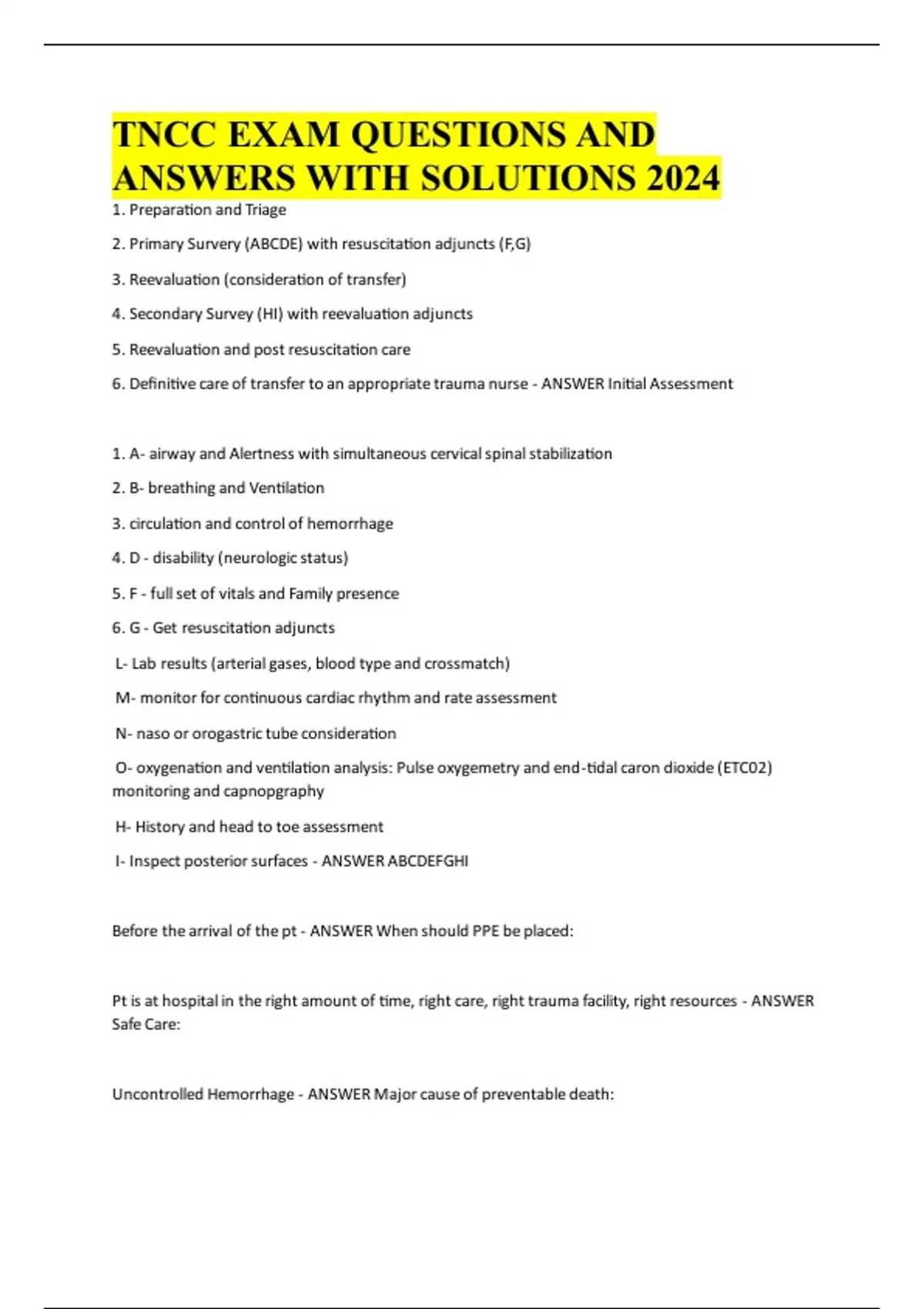 TNCC EXAM QUESTIONS AND ANSWERS WITH SOLUTIONS 2024

1. Preparation and Triage

2. Primary Survery (ABCDE) with resuscitation adjuncts (F,G)

3. Reevaluation (consideration of transfer)

4. Secondary Survey (HI) with reevaluation adjuncts

5. Reevaluation and post resuscitation care

6. Definitive care of transfer to an appropriate trauma nurse - ANSWER Initial Assessment

1. A- airway and Alertness with simultaneous cervical spinal stabilization

2. B- breathing and Ventilation

3. circulation and control of hemorrhage

4. D - disability (neurologic status)

5. F - full set of vitals and Family presence

6. G - Get resuscitation adjuncts

L- Lab results (arterial gases, blood type and crossmatch)

M- monitor for continuous cardiac rhythm and rate assessment

N- naso or orogastric tube consideration

O- oxygenation and ventilation analysis: Pulse oxygemetry and end-tidal caron dioxide (ETC02) monitoring and capnopgraphy

H- History and head to toe assessment

I- Inspect posterior surfaces - ANSWER ABCDEFGHI

Before the arrival of the pt - ANSWER When should PPE be placed:

Pt is at hospital in the right amount of time, right care, right trauma facility, right resources - ANSWER Safe Care:

Uncontrolled Hemorrhage - ANSWER Major cause of preventable death: